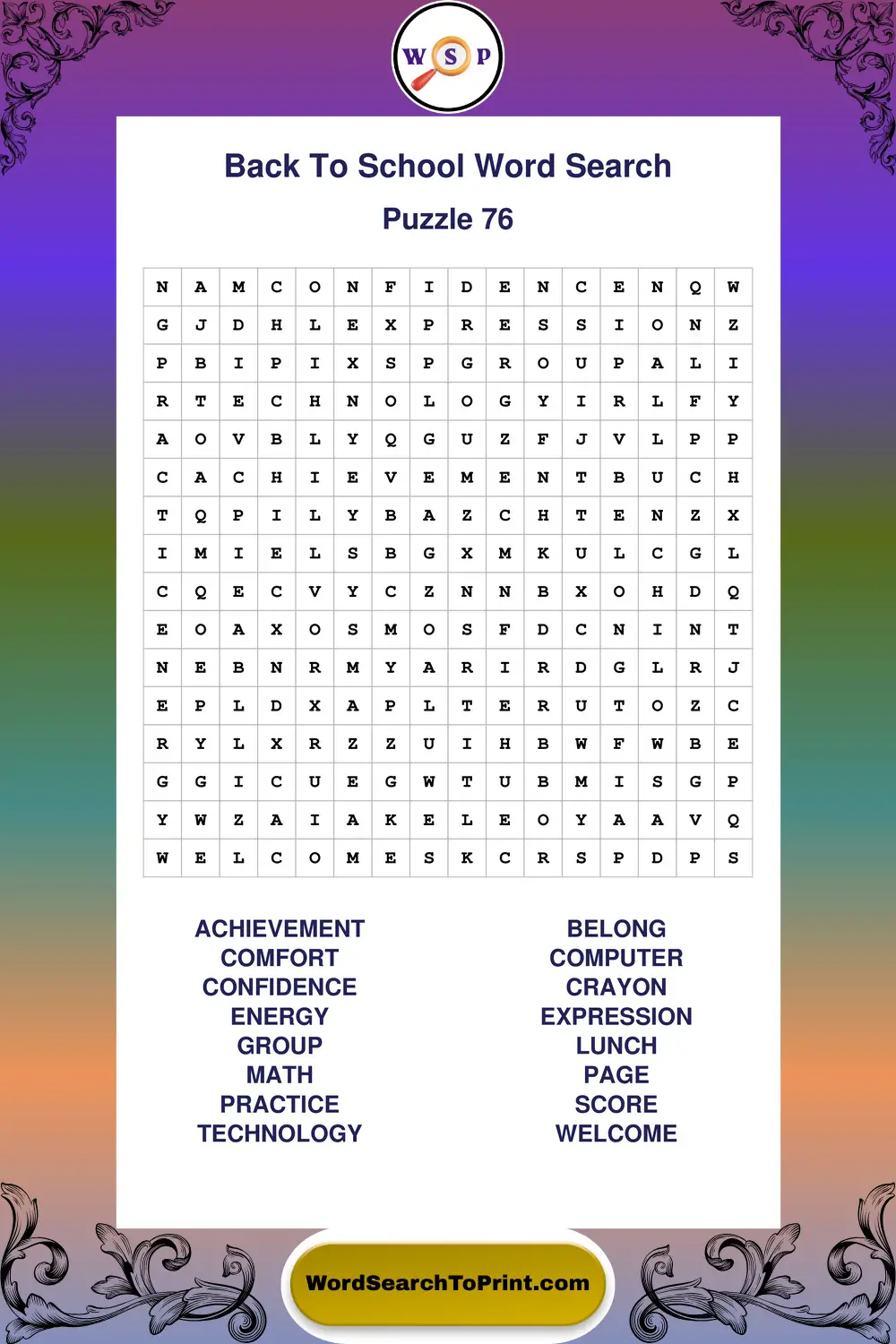 W S P

Back To School Word Search

Puzzle 76

| N | A | M | C | O | N | F | I | D | E | N | C | E | N | Q | W |
|---|---|---|---|---|---|---|---|---|---|---|---|---|---|---|---|
| G | J | D | H | L | E | X | P | R | E | S | S | I | O | N | Z |
| P | B | I | P | I | X | S | P | G | R | O | U | P | A | L | I |
| R | T | E | C | H | N | O | L | O | G | Y | I | R | L | F | Y |
| A | O | V | B | L | Y | Q | G | U | Z | F | J | V | L | P | P |
| C | A | C | H | I | E | V | E | M | E | N | T | B | U | C | H |
| T | Q | P | I | L | Y | B | A | Z | C | H | T | E | N | Z | X |
| I | M | I | E | L | S | B | G | X | M | K | U | L | C | G | L |
| C | Q | E | C | V | Y | C | Z | N | N | B | X | O | H | D | Q |
| E | O | A | X | O | S | M | O | S | F | D | C | N | I | N | T |
| N | E | B | N | R | M | Y | A | R | I | R | D | G | L | R | J |
| E | P | L | D | X | A | P | L | T | E | R | U | T | O | Z | C |
| R | Y | L | X | R | Z | Z | U | I | H | B | W | F | W | B | E |
| G | G | I | C | U | E | G | W | T | U | B | M | I | S | G | P |
| Y | W | Z | A | I | A | K | E | L | E | O | Y | A | A | V | Q |
| W | E | L | C | O | M | E | S | K | C | R | S | P | D | P | S |

ACHIEVEMENT
COMFORT
CONFIDENCE
ENERGY
GROUP
MATH
PRACTICE
TECHNOLOGY

BELONG
COMPUTER
CRAYON
EXPRESSION
LUNCH
PAGE
SCORE
WELCOME

WordSearchToPrint.com